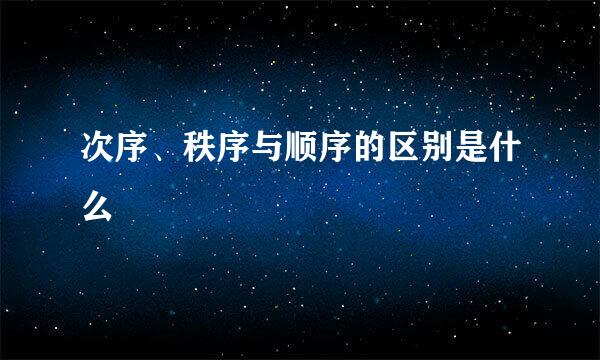 次序、秩序与顺序的区别是什么